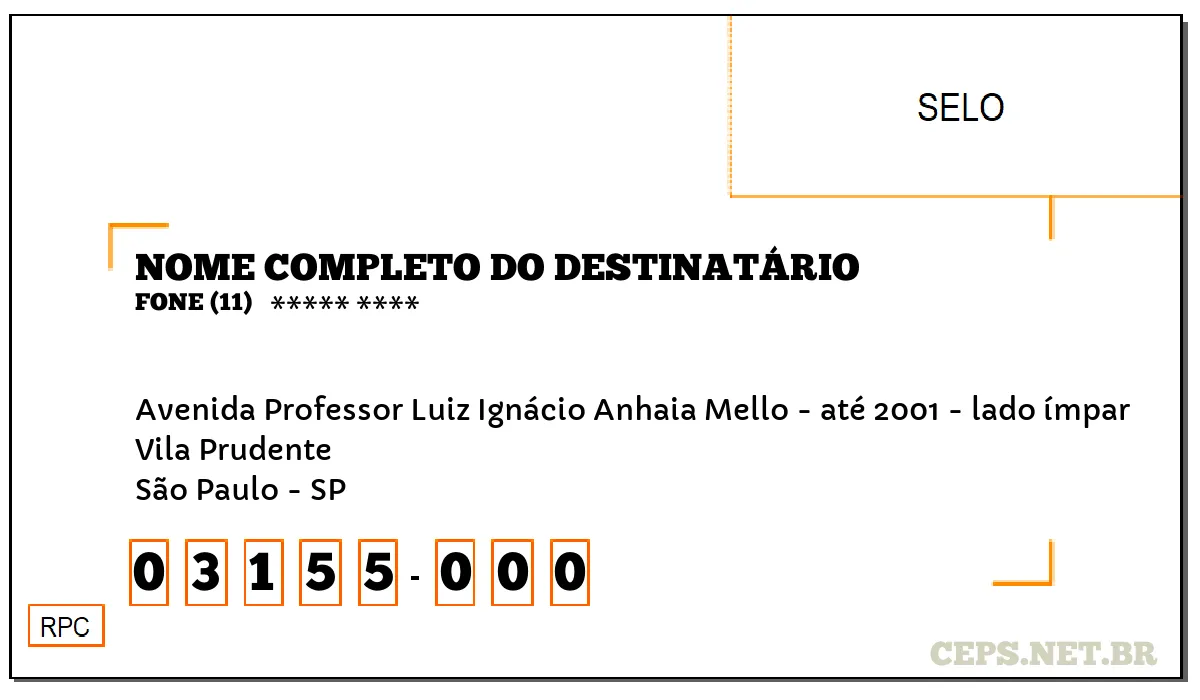 SELO

NOME COMPLETO DO DESTINATÁRIO
FONE (11) ***** ****

Avenida Professor Luiz Ignácio Anhaia Mello - até 2001 - lado ímpar
Vila Prudente
São Paulo - SP

0 3 1 5 5 - 0 0 0

RPC

CEPS.NET.BR